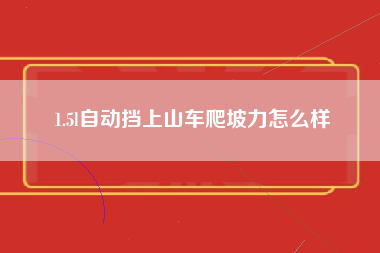 1.5l自动挡上山车爬坡力怎么样